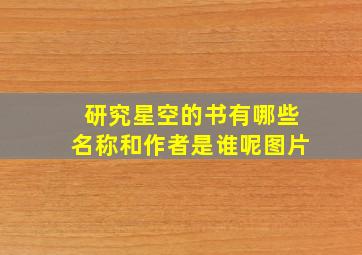 研究星空的书有哪些
名称和作者是谁呢图片